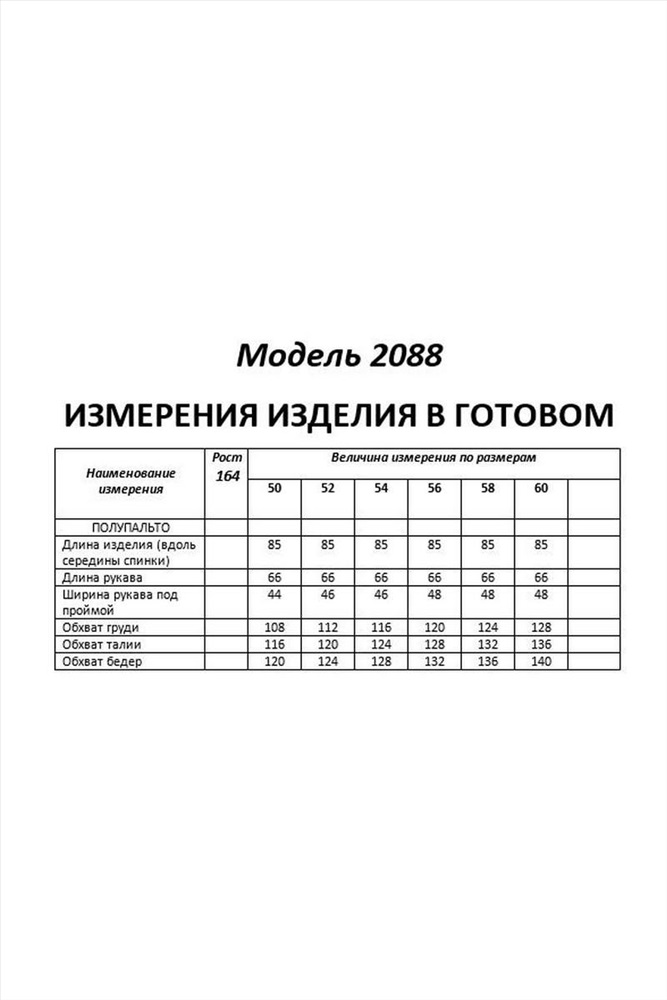 Модель 2088

ИЗМЕРЕНИЯ ИЗДЕЛИЯ В ГОТОВОМ

| Наименование измерения | Рост 164 | Величина измерения по размерам | | | | | | |
|---|---|---|---|---|---|---|---|---|
| | | 50 | 52 | 54 | 56 | 58 | 60 | |
| ПОЛУПАЛЬТО | | | | | | | | |
| Длина изделия (вдоль середины спинки) | | 85 | 85 | 85 | 85 | 85 | 85 | |
| Длина рукава | | 66 | 66 | 66 | 66 | 66 | 66 | |
| Ширина рукава под проймой | | 44 | 46 | 46 | 48 | 48 | 48 | |
| Обхват груди | | 108 | 112 | 116 | 120 | 124 | 128 | |
| Обхват талии | | 116 | 120 | 124 | 128 | 132 | 136 | |
| Обхват бедер | | 120 | 124 | 128 | 132 | 136 | 140 | |